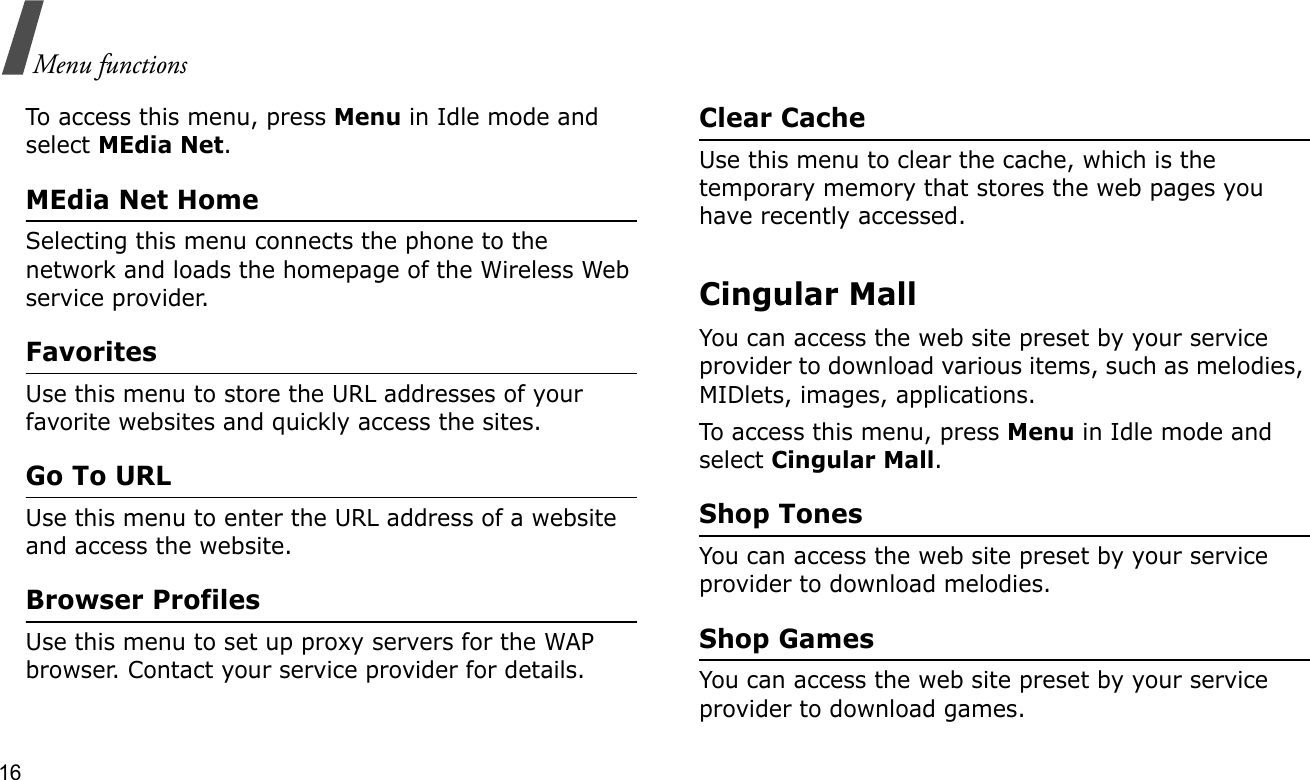 Menu functions

To access this menu, press Menu in Idle mode and select MEdia Net.

MEdia Net Home

Selecting this menu connects the phone to the network and loads the homepage of the Wireless Web service provider.

Favorites

Use this menu to store the URL addresses of your favorite websites and quickly access the sites.

Go To URL

Use this menu to enter the URL address of a website and access the website.

Browser Profiles

Use this menu to set up proxy servers for the WAP browser. Contact your service provider for details.

Clear Cache

Use this menu to clear the cache, which is the temporary memory that stores the web pages you have recently accessed.

Cingular Mall

You can access the web site preset by your service provider to download various items, such as melodies, MIDlets, images, applications.

To access this menu, press Menu in Idle mode and select Cingular Mall.

Shop Tones

You can access the web site preset by your service provider to download melodies.

Shop Games

You can access the web site preset by your service provider to download games.

16